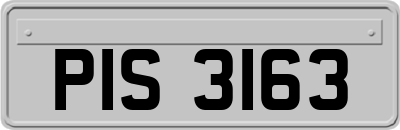 PIS 3163